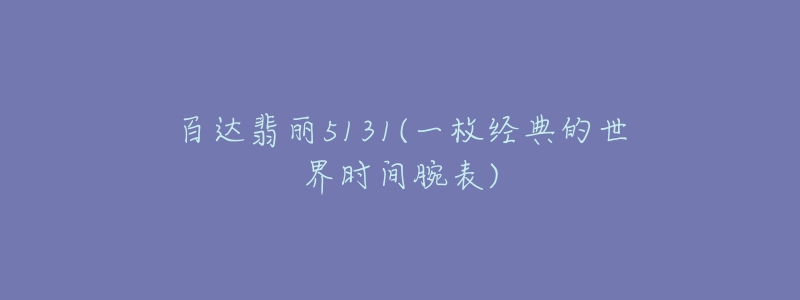 百达翡丽5131(一枚经典的世界时间腕表)